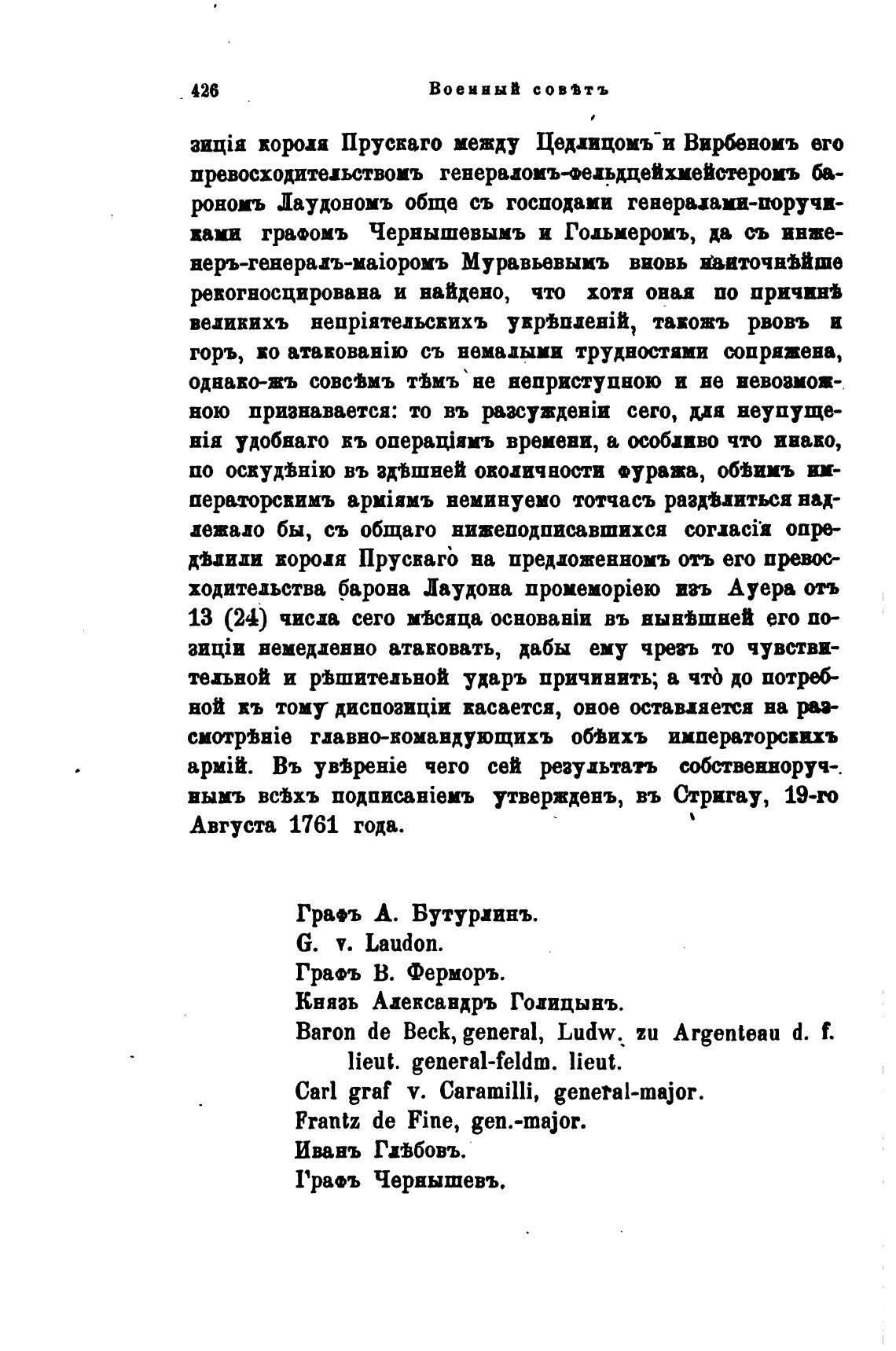 426 Военный совѣтъ

зиція короля Прускаго между Цедлицомъ и Вирбеномъ его превосходительствомъ генераломъ-фельдцейхмейстеромъ барономъ Лаудономъ обще съ господами генералами-поручиками графомъ Чернышевымъ и Гольмеромъ, да съ инженеръ-генералъ-маіоромъ Муравьевымъ вновь наиточнѣйше рекогносцирована и найдено, что хотя оная по причинѣ великихъ непріятельскихъ укрѣпленій, такожъ рвовъ и горъ, ко атакованію съ немалыми трудностями сопряжена, однако-жъ совсѣмъ тѣмъ не неприступною и не невозможною признавается: то въ разсужденіи сего, для неупущенія удобнаго къ операціямъ времени, а особливо что инако, по оскудѣнію въ здѣшней околичности фуража, обѣимъ императорскимъ арміямъ неминуемо тотчасъ раздѣлиться надлежало бы, съ общаго нижеподписавшихся согласія опредѣлили короля Прускаго на предложенномъ отъ его превосходительства барона Лаудона промеморіею изъ Ауера отъ 13 (24) числа сего мѣсяца основаніи въ нынѣшней его позиціи немедленно атаковать, дабы ему чрезъ то чувствительной и рѣшительной ударъ причинить; а что до потребной къ тому диспозиціи касается, оное оставляется на разсмотрѣніе главно-командующихъ обѣихъ императорскихъ армій. Въ увѣреніе чего сей результатъ собственноручнымъ всѣхъ подписаніемъ утвержденъ, въ Стригау, 19-го Августа 1761 года.

Графъ А. Бутурлинъ.
G. v. Laudon.
Графъ В. Ферморъ.
Князь Александръ Голицынъ.
Baron de Beck, general, Ludw. zu Argenteau d. f. lieut. general-feldm. lieut.
Carl graf v. Caramilli, general-major.
Frantz de Fine, gen.-major.
Иванъ Глѣбовъ.
Графъ Чернышевъ.